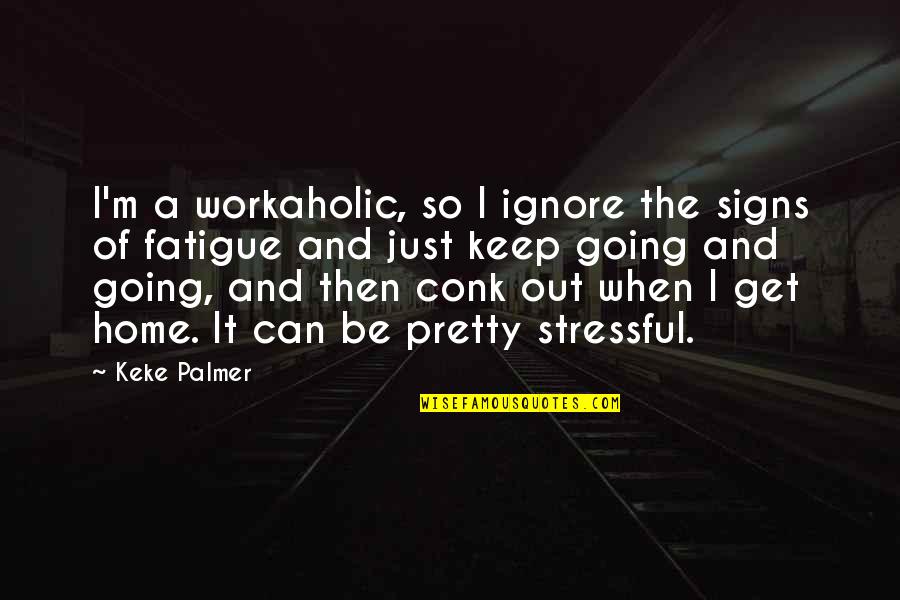 I'm a workaholic, so I ignore the signs of fatigue and just keep going and going, and then conk out when I get home. It can be pretty stressful.

~ Keke Palmer

WISEFAMOUSQUOTES.COM